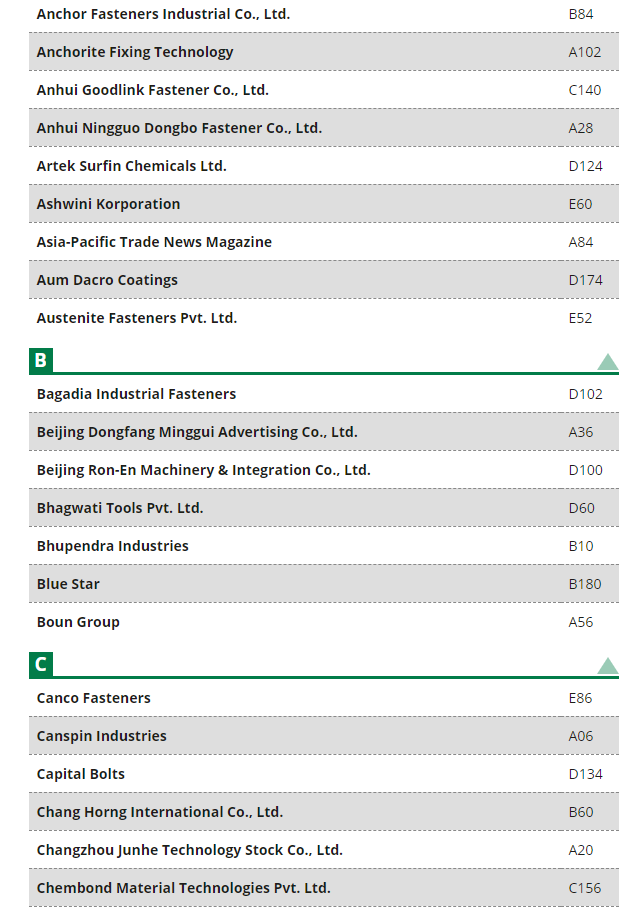 | | |
|---|---|
| Anchor Fasteners Industrial Co., Ltd. | B84 |
| Anchorite Fixing Technology | A102 |
| Anhui Goodlink Fastener Co., Ltd. | C140 |
| Anhui Ningguo Dongbo Fastener Co., Ltd. | A28 |
| Artek Surfin Chemicals Ltd. | D124 |
| Ashwini Korporation | E60 |
| Asia-Pacific Trade News Magazine | A84 |
| Aum Dacro Coatings | D174 |
| Austenite Fasteners Pvt. Ltd. | E52 |

B

| | |
|---|---|
| Bagadia Industrial Fasteners | D102 |
| Beijing Dongfang Minggui Advertising Co., Ltd. | A36 |
| Beijing Ron-En Machinery & Integration Co., Ltd. | D100 |
| Bhagwati Tools Pvt. Ltd. | D60 |
| Bhupendra Industries | B10 |
| Blue Star | B180 |
| Boun Group | A56 |

C

| | |
|---|---|
| Canco Fasteners | E86 |
| Canspin Industries | A06 |
| Capital Bolts | D134 |
| Chang Horng International Co., Ltd. | B60 |
| Changzhou Junhe Technology Stock Co., Ltd. | A20 |
| Chembond Material Technologies Pvt. Ltd. | C156 |